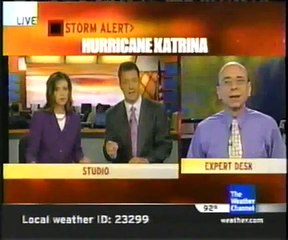 LIVE
STORM ALERT>
HURRICANE KATRINA

STUDIO

EXPERT DESK

The Weather Channel

92°

Local weather ID: 23299

weather.com